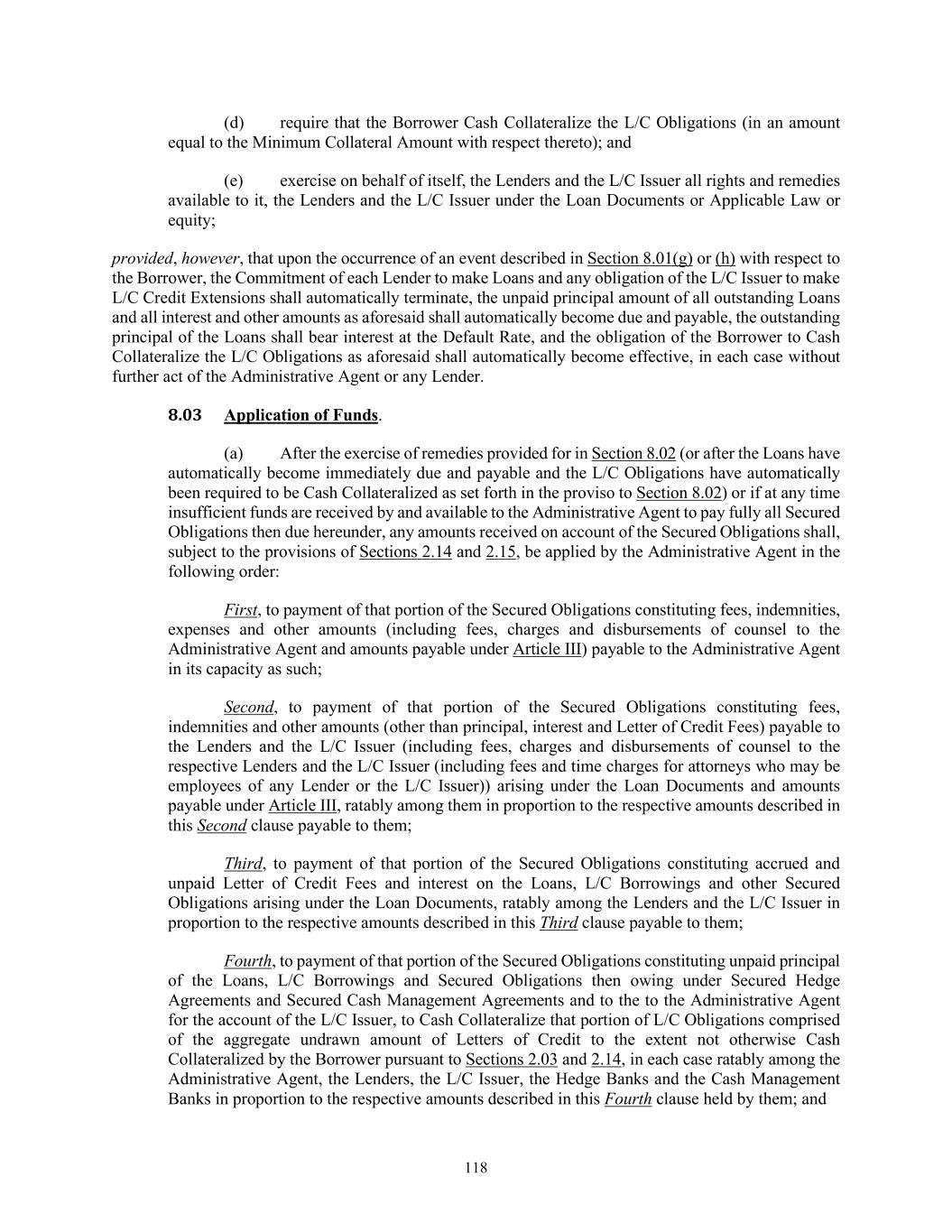 (d) require that the Borrower Cash Collateralize the L/C Obligations (in an amount equal to the Minimum Collateral Amount with respect thereto); and

(e) exercise on behalf of itself, the Lenders and the L/C Issuer all rights and remedies available to it, the Lenders and the L/C Issuer under the Loan Documents or Applicable Law or equity;

provided, however, that upon the occurrence of an event described in Section 8.01(g) or (h) with respect to the Borrower, the Commitment of each Lender to make Loans and any obligation of the L/C Issuer to make L/C Credit Extensions shall automatically terminate, the unpaid principal amount of all outstanding Loans and all interest and other amounts as aforesaid shall automatically become due and payable, the outstanding principal of the Loans shall bear interest at the Default Rate, and the obligation of the Borrower to Cash Collateralize the L/C Obligations as aforesaid shall automatically become effective, in each case without further act of the Administrative Agent or any Lender.

8.03 Application of Funds.

(a) After the exercise of remedies provided for in Section 8.02 (or after the Loans have automatically become immediately due and payable and the L/C Obligations have automatically been required to be Cash Collateralized as set forth in the proviso to Section 8.02) or if at any time insufficient funds are received by and available to the Administrative Agent to pay fully all Secured Obligations then due hereunder, any amounts received on account of the Secured Obligations shall, subject to the provisions of Sections 2.14 and 2.15, be applied by the Administrative Agent in the following order:

First, to payment of that portion of the Secured Obligations constituting fees, indemnities, expenses and other amounts (including fees, charges and disbursements of counsel to the Administrative Agent and amounts payable under Article III) payable to the Administrative Agent in its capacity as such;

Second, to payment of that portion of the Secured Obligations constituting fees, indemnities and other amounts (other than principal, interest and Letter of Credit Fees) payable to the Lenders and the L/C Issuer (including fees, charges and disbursements of counsel to the respective Lenders and the L/C Issuer (including fees and time charges for attorneys who may be employees of any Lender or the L/C Issuer)) arising under the Loan Documents and amounts payable under Article III, ratably among them in proportion to the respective amounts described in this Second clause payable to them;

Third, to payment of that portion of the Secured Obligations constituting accrued and unpaid Letter of Credit Fees and interest on the Loans, L/C Borrowings and other Secured Obligations arising under the Loan Documents, ratably among the Lenders and the L/C Issuer in proportion to the respective amounts described in this Third clause payable to them;

Fourth, to payment of that portion of the Secured Obligations constituting unpaid principal of the Loans, L/C Borrowings and Secured Obligations then owing under Secured Hedge Agreements and Secured Cash Management Agreements and to the to the Administrative Agent for the account of the L/C Issuer, to Cash Collateralize that portion of L/C Obligations comprised of the aggregate undrawn amount of Letters of Credit to the extent not otherwise Cash Collateralized by the Borrower pursuant to Sections 2.03 and 2.14, in each case ratably among the Administrative Agent, the Lenders, the L/C Issuer, the Hedge Banks and the Cash Management Banks in proportion to the respective amounts described in this Fourth clause held by them; and

118